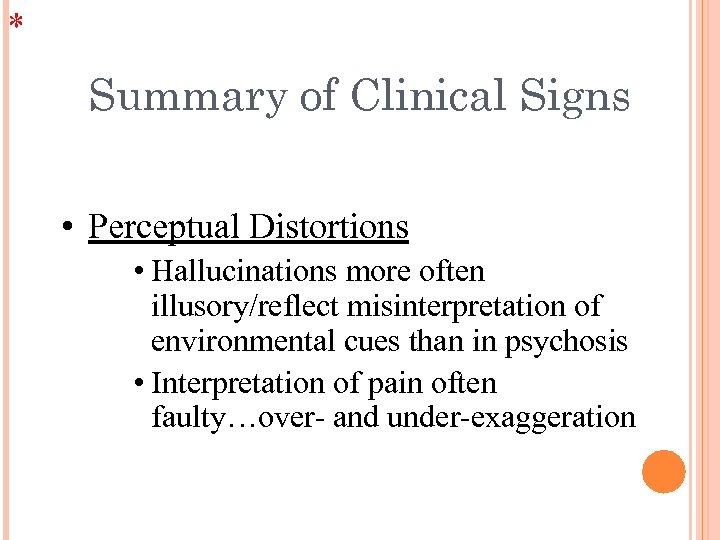 *

Summary of Clinical Signs

• Perceptual Distortions

• Hallucinations more often illusory/reflect misinterpretation of environmental cues than in psychosis

• Interpretation of pain often faulty…over- and under-exaggeration